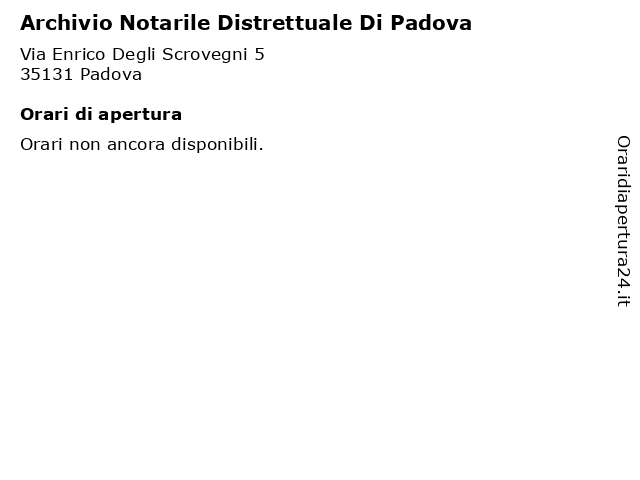 Archivio Notarile Distrettuale Di Padova

Via Enrico Degli Scrovegni 5
35131 Padova

Orari di apertura

Orari non ancora disponibili.

Oraridiapertura24.it